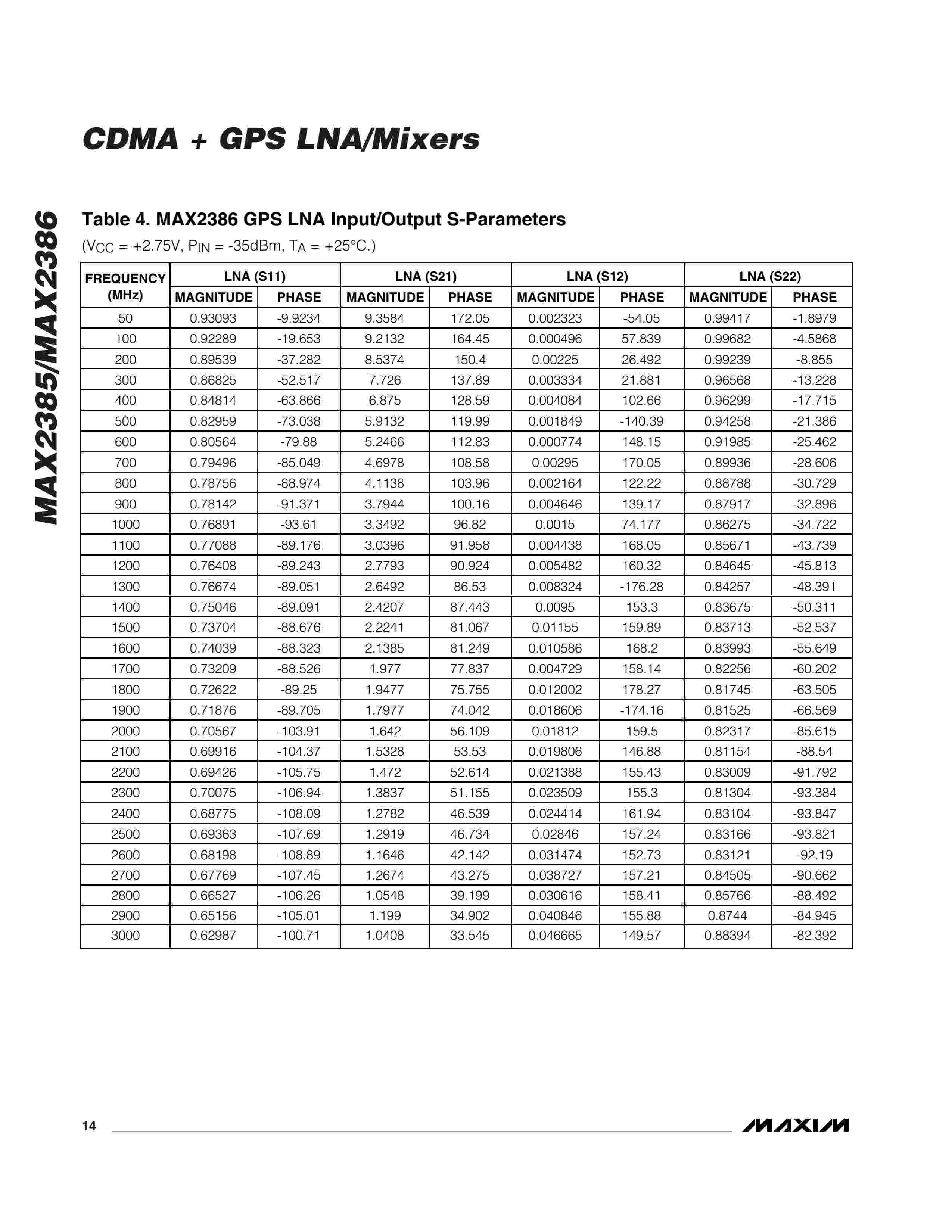 CDMA + GPS LNA/Mixers

MAX2385/MAX2386

Table 4. MAX2386 GPS LNA Input/Output S-Parameters

($V_{CC}$ = +2.75V, $P_{IN}$ = -35dBm, $T_A$ = +25°C.)

| FREQUENCY (MHz) | LNA (S11) MAGNITUDE | LNA (S11) PHASE | LNA (S21) MAGNITUDE | LNA (S21) PHASE | LNA (S12) MAGNITUDE | LNA (S12) PHASE | LNA (S22) MAGNITUDE | LNA (S22) PHASE |
|---|---|---|---|---|---|---|---|---|
| 50 | 0.93093 | -9.9234 | 9.3584 | 172.05 | 0.002323 | -54.05 | 0.99417 | -1.8979 |
| 100 | 0.92289 | -19.653 | 9.2132 | 164.45 | 0.000496 | 57.839 | 0.99682 | -4.5868 |
| 200 | 0.89539 | -37.282 | 8.5374 | 150.4 | 0.00225 | 26.492 | 0.99239 | -8.855 |
| 300 | 0.86825 | -52.517 | 7.726 | 137.89 | 0.003334 | 21.881 | 0.96568 | -13.228 |
| 400 | 0.84814 | -63.866 | 6.875 | 128.59 | 0.004084 | 102.66 | 0.96299 | -17.715 |
| 500 | 0.82959 | -73.038 | 5.9132 | 119.99 | 0.001849 | -140.39 | 0.94258 | -21.386 |
| 600 | 0.80564 | -79.88 | 5.2466 | 112.83 | 0.000774 | 148.15 | 0.91985 | -25.462 |
| 700 | 0.79496 | -85.049 | 4.6978 | 108.58 | 0.00295 | 170.05 | 0.89936 | -28.606 |
| 800 | 0.78756 | -88.974 | 4.1138 | 103.96 | 0.002164 | 122.22 | 0.88788 | -30.729 |
| 900 | 0.78142 | -91.371 | 3.7944 | 100.16 | 0.004646 | 139.17 | 0.87917 | -32.896 |
| 1000 | 0.76891 | -93.61 | 3.3492 | 96.82 | 0.0015 | 74.177 | 0.86275 | -34.722 |
| 1100 | 0.77088 | -89.176 | 3.0396 | 91.958 | 0.004438 | 168.05 | 0.85671 | -43.739 |
| 1200 | 0.76408 | -89.243 | 2.7793 | 90.924 | 0.005482 | 160.32 | 0.84645 | -45.813 |
| 1300 | 0.76674 | -89.051 | 2.6492 | 86.53 | 0.008324 | -176.28 | 0.84257 | -48.391 |
| 1400 | 0.75046 | -89.091 | 2.4207 | 87.443 | 0.0095 | 153.3 | 0.83675 | -50.311 |
| 1500 | 0.73704 | -88.676 | 2.2241 | 81.067 | 0.01155 | 159.89 | 0.83713 | -52.537 |
| 1600 | 0.74039 | -88.323 | 2.1385 | 81.249 | 0.010586 | 168.2 | 0.83993 | -55.649 |
| 1700 | 0.73209 | -88.526 | 1.977 | 77.837 | 0.004729 | 158.14 | 0.82256 | -60.202 |
| 1800 | 0.72622 | -89.25 | 1.9477 | 75.755 | 0.012002 | 178.27 | 0.81745 | -63.505 |
| 1900 | 0.71876 | -89.705 | 1.7977 | 74.042 | 0.018606 | -174.16 | 0.81525 | -66.569 |
| 2000 | 0.70567 | -103.91 | 1.642 | 56.109 | 0.01812 | 159.5 | 0.82317 | -85.615 |
| 2100 | 0.69916 | -104.37 | 1.5328 | 53.53 | 0.019806 | 146.88 | 0.81154 | -88.54 |
| 2200 | 0.69426 | -105.75 | 1.472 | 52.614 | 0.021388 | 155.43 | 0.83009 | -91.792 |
| 2300 | 0.70075 | -106.94 | 1.3837 | 51.155 | 0.023509 | 155.3 | 0.81304 | -93.384 |
| 2400 | 0.68775 | -108.09 | 1.2782 | 46.539 | 0.024414 | 161.94 | 0.83104 | -93.847 |
| 2500 | 0.69363 | -107.69 | 1.2919 | 46.734 | 0.02846 | 157.24 | 0.83166 | -93.821 |
| 2600 | 0.68198 | -108.89 | 1.1646 | 42.142 | 0.031474 | 152.73 | 0.83121 | -92.19 |
| 2700 | 0.67769 | -107.45 | 1.2674 | 43.275 | 0.038727 | 157.21 | 0.84505 | -90.662 |
| 2800 | 0.66527 | -106.26 | 1.0548 | 39.199 | 0.030616 | 158.41 | 0.85766 | -88.492 |
| 2900 | 0.65156 | -105.01 | 1.199 | 34.902 | 0.040846 | 155.88 | 0.8744 | -84.945 |
| 3000 | 0.62987 | -100.71 | 1.0408 | 33.545 | 0.046665 | 149.57 | 0.88394 | -82.392 |

14

MAXIM